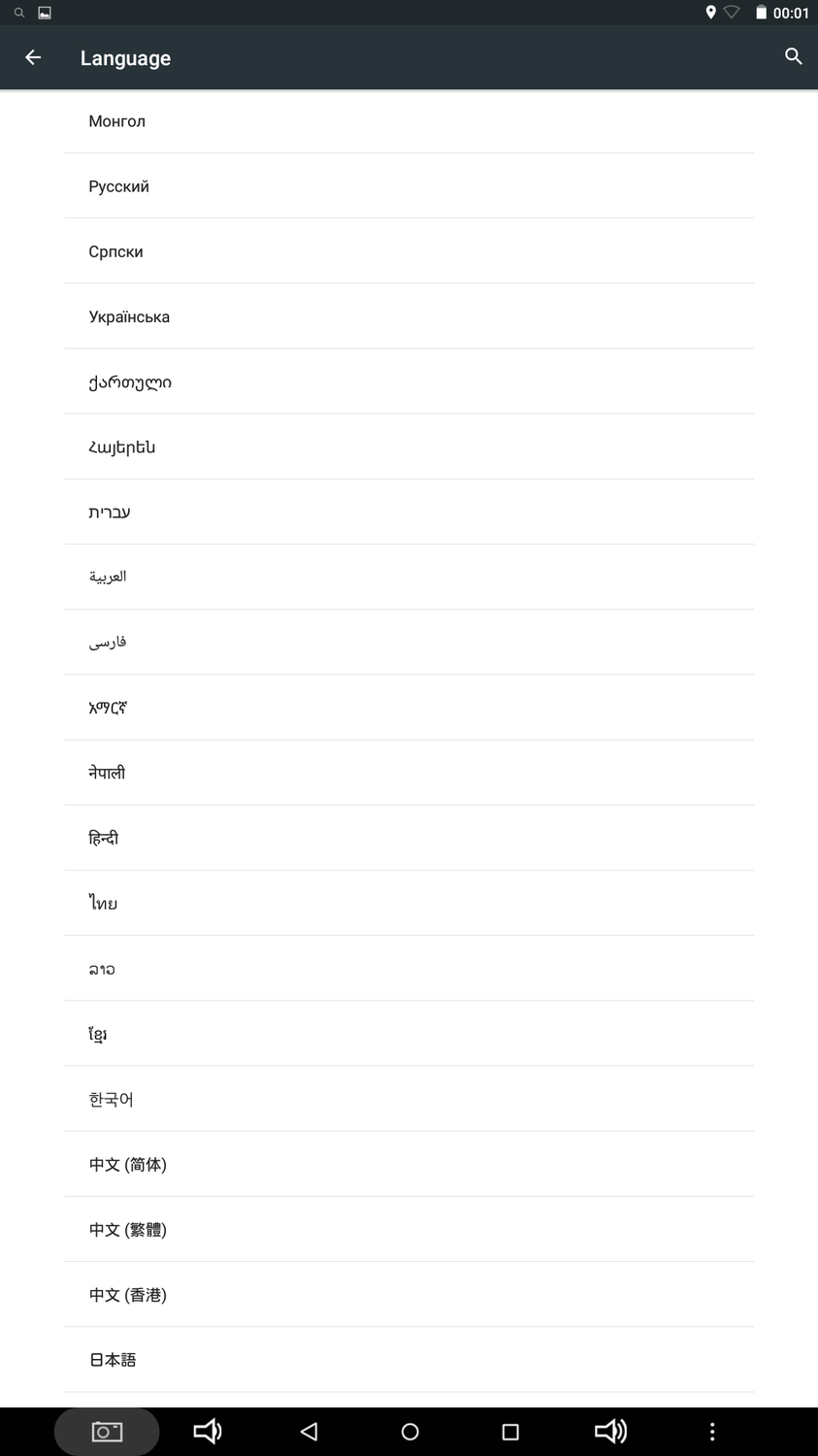 00:01

Language

Монгол

Русский

Српски

Українська

ქართული

Հայերեն

עברית

العربية

فارسی

አማርኛ

नेपाली

हिन्दी

ไทย

ລາວ

ខ្មែរ

한국어

中文 (简体)

中文 (繁體)

中文 (香港)

日本語